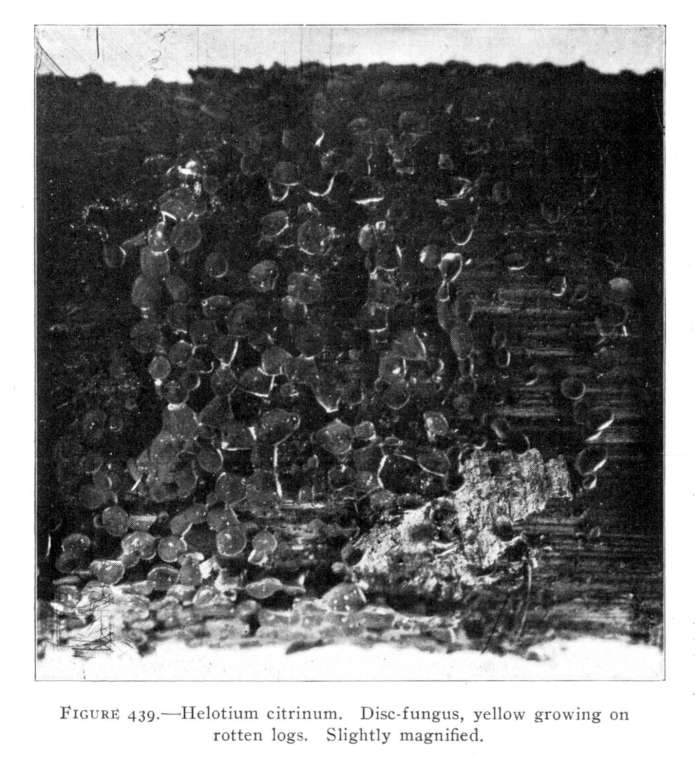 FIGURE 439.—Helotium citrinum. Disc-fungus, yellow growing on rotten logs. Slightly magnified.